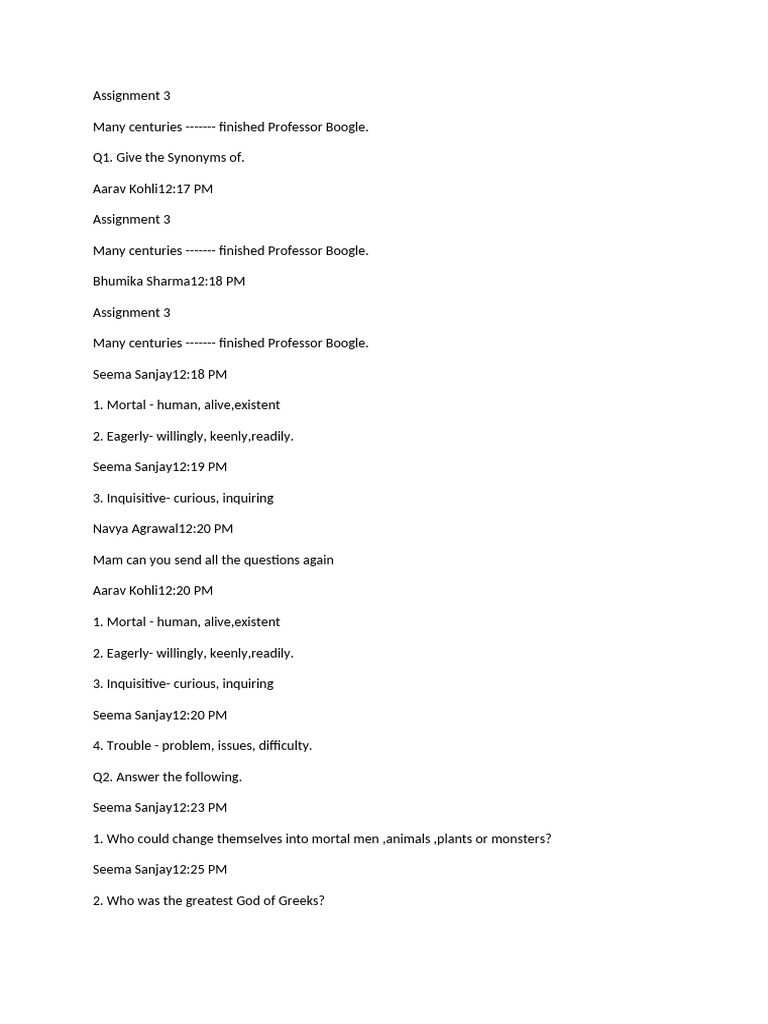 Assignment 3

Many centuries ------- finished Professor Boogle.

Q1. Give the Synonyms of.

Aarav Kohli12:17 PM

Assignment 3

Many centuries ------- finished Professor Boogle.

Bhumika Sharma12:18 PM

Assignment 3

Many centuries ------- finished Professor Boogle.

Seema Sanjay12:18 PM

1. Mortal - human, alive,existent

2. Eagerly- willingly, keenly,readily.

Seema Sanjay12:19 PM

3. Inquisitive- curious, inquiring

Navya Agrawal12:20 PM

Mam can you send all the questions again

Aarav Kohli12:20 PM

1. Mortal - human, alive,existent

2. Eagerly- willingly, keenly,readily.

3. Inquisitive- curious, inquiring

Seema Sanjay12:20 PM

4. Trouble - problem, issues, difficulty.

Q2. Answer the following.

Seema Sanjay12:23 PM

1. Who could change themselves into mortal men ,animals ,plants or monsters?

Seema Sanjay12:25 PM

2. Who was the greatest God of Greeks?